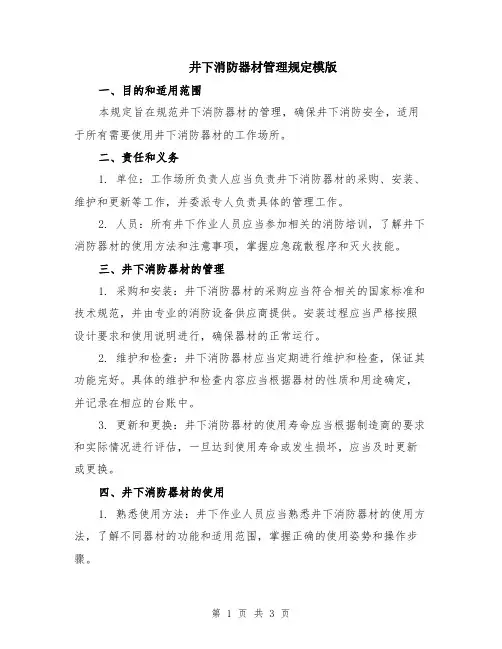 井下消防器材管理规定模版

一、目的和适用范围

本规定旨在规范井下消防器材的管理，确保井下消防安全，适用于所有需要使用井下消防器材的工作场所。

二、责任和义务

1. 单位：工作场所负责人应当负责井下消防器材的采购、安装、维护和更新等工作，并委派专人负责具体的管理工作。

2. 人员：所有井下作业人员应当参加相关的消防培训，了解井下消防器材的使用方法和注意事项，掌握应急疏散程序和灭火技能。

三、井下消防器材的管理

1. 采购和安装：井下消防器材的采购应当符合相关的国家标准和技术规范，并由专业的消防设备供应商提供。安装过程应当严格按照设计要求和使用说明进行，确保器材的正常运行。

2. 维护和检查：井下消防器材应当定期进行维护和检查，保证其功能完好。具体的维护和检查内容应当根据器材的性质和用途确定，并记录在相应的台账中。

3. 更新和更换：井下消防器材的使用寿命应当根据制造商的要求和实际情况进行评估，一旦达到使用寿命或发生损坏，应当及时更新或更换。

四、井下消防器材的使用

1. 熟悉使用方法：井下作业人员应当熟悉井下消防器材的使用方法，了解不同器材的功能和适用范围，掌握正确的使用姿势和操作步骤。

第 1 页 共 3 页